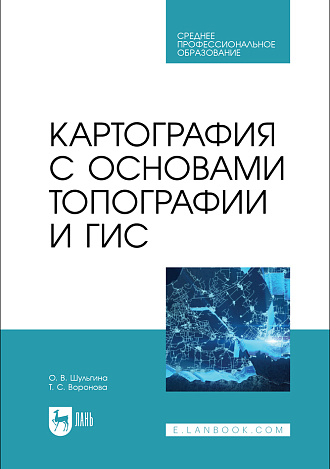 СРЕДНЕЕ ПРОФЕССИОНАЛЬНОЕ ОБРАЗОВАНИЕ

КАРТОГРАФИЯ С ОСНОВАМИ ТОПОГРАФИИ И ГИС

О. В. Шульгина
Т. С. Воронова

ЛАНЬ

E.LANBOOK.COM